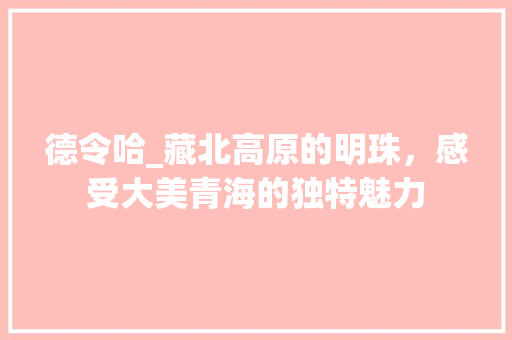 德令哈_藏北高原的明珠，感受大美青海的独特魅力